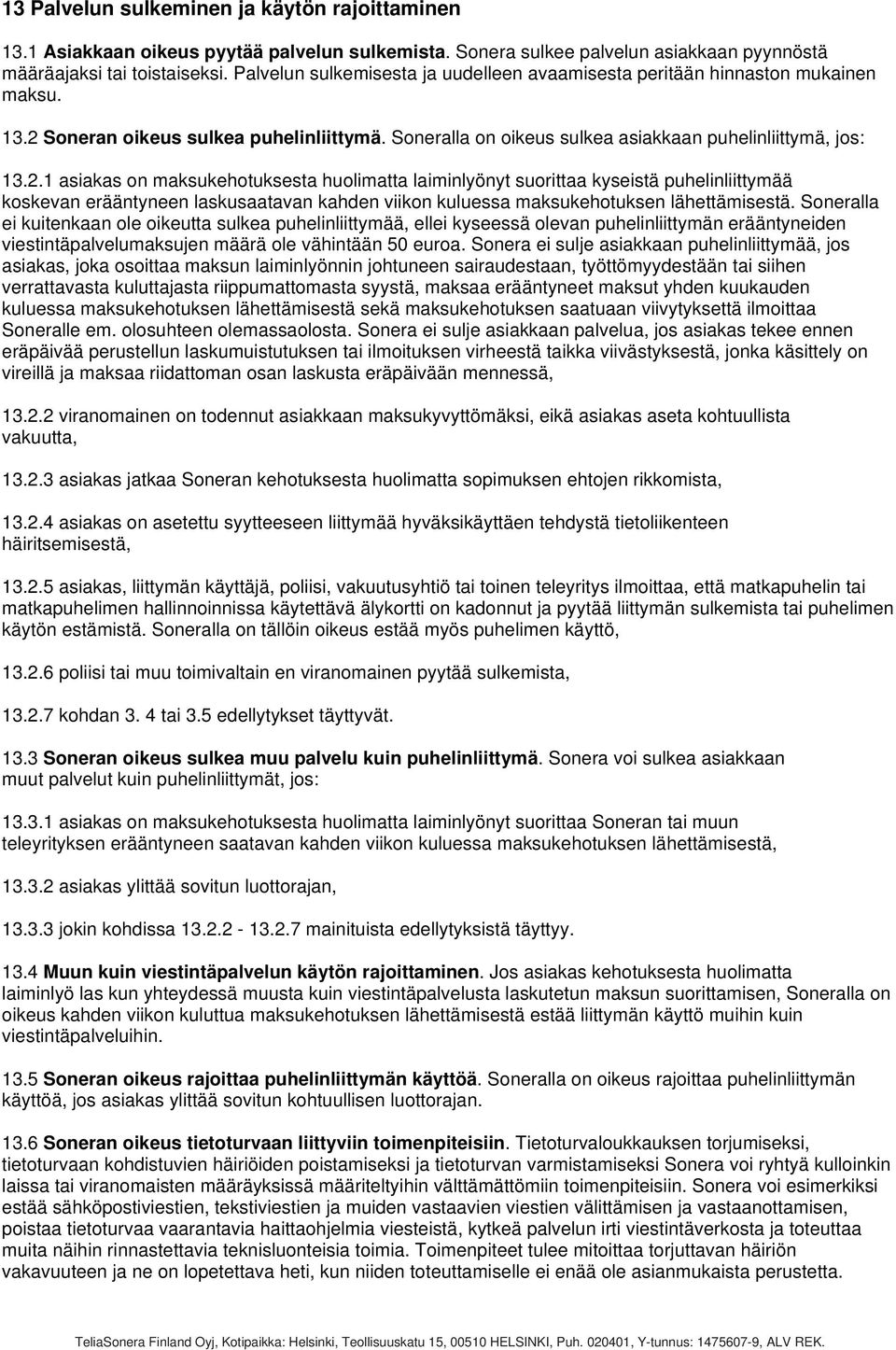 13 Palvelun sulkeminen ja käytön rajoittaminen

13.1 Asiakkaan oikeus pyytää palvelun sulkemista. Sonera sulkee palvelun asiakkaan pyynnöstä määräajaksi tai toistaiseksi. Palvelun sulkemisesta ja uudelleen avaamisesta peritään hinnaston mukainen maksu.

13.2 Soneran oikeus sulkea puhelinliittymä. Soneralla on oikeus sulkea asiakkaan puhelinliittymä, jos:

13.2.1 asiakas on maksukehotuksesta huolimatta laiminlyönyt suorittaa kyseistä puhelinliittymää koskevan erääntyneen laskusaatavan kahden viikon kuluessa maksukehotuksen lähettämisestä. Soneralla ei kuitenkaan ole oikeutta sulkea puhelinliittymää, ellei kyseessä olevan puhelinliittymän erääntyneiden viestintäpalvelumaksujen määrä ole vähintään 50 euroa. Sonera ei sulje asiakkaan puhelinliittymää, jos asiakas, joka osoittaa maksun laiminlyönnin johtuneen sairaudestaan, työttömyydestään tai siihen verrattavasta kuluttajasta riippumattomasta syystä, maksaa erääntyneet maksut yhden kuukauden kuluessa maksukehotuksen lähettämisestä sekä maksukehotuksen saatuaan viivytyksettä ilmoittaa Soneralle em. olosuhteen olemassaolosta. Sonera ei sulje asiakkaan palvelua, jos asiakas tekee ennen eräpäivää perustellun laskumuistutuksen tai ilmoituksen virheestä taikka viivästyksestä, jonka käsittely on vireillä ja maksaa riidattoman osan laskusta eräpäivään mennessä,

13.2.2 viranomainen on todennut asiakkaan maksukyvyttömäksi, eikä asiakas aseta kohtuullista vakuutta,

13.2.3 asiakas jatkaa Soneran kehotuksesta huolimatta sopimuksen ehtojen rikkomista,

13.2.4 asiakas on asetettu syytteeseen liittymää hyväksikäyttäen tehdystä tietoliikenteen häiritsemisestä,

13.2.5 asiakas, liittymän käyttäjä, poliisi, vakuutusyhtiö tai toinen teleyritys ilmoittaa, että matkapuhelin tai matkapuhelimen hallinnoinnissa käytettävä älykortti on kadonnut ja pyytää liittymän sulkemista tai puhelimen käytön estämistä. Soneralla on tällöin oikeus estää myös puhelimen käyttö,

13.2.6 poliisi tai muu toimivaltain en viranomainen pyytää sulkemista,

13.2.7 kohdan 3. 4 tai 3.5 edellytykset täyttyvät.

13.3 Soneran oikeus sulkea muu palvelu kuin puhelinliittymä. Sonera voi sulkea asiakkaan muut palvelut kuin puhelinliittymät, jos:

13.3.1 asiakas on maksukehotuksesta huolimatta laiminlyönyt suorittaa Soneran tai muun teleyrityksen erääntyneen saatavan kahden viikon kuluessa maksukehotuksen lähettämisestä,

13.3.2 asiakas ylittää sovitun luottorajan,

13.3.3 jokin kohdissa 13.2.2 - 13.2.7 mainituista edellytyksistä täyttyy.

13.4 Muun kuin viestintäpalvelun käytön rajoittaminen. Jos asiakas kehotuksesta huolimatta laiminlyö las kun yhteydessä muusta kuin viestintäpalvelusta laskutetun maksun suorittamisen, Soneralla on oikeus kahden viikon kuluttua maksukehotuksen lähettämisestä estää liittymän käyttö muihin kuin viestintäpalveluihin.

13.5 Soneran oikeus rajoittaa puhelinliittymän käyttöä. Soneralla on oikeus rajoittaa puhelinliittymän käyttöä, jos asiakas ylittää sovitun kohtuullisen luottorajan.

13.6 Soneran oikeus tietoturvaan liittyviin toimenpiteisiin. Tietoturvaloukkauksen torjumiseksi, tietoturvaan kohdistuvien häiriöiden poistamiseksi ja tietoturvan varmistamiseksi Sonera voi ryhtyä kulloinkin laissa tai viranomaisten määräyksissä määriteltyihin välttämättömiin toimenpiteisiin. Sonera voi esimerkiksi estää sähköpostiviestien, tekstiviestien ja muiden vastaavien viestien välittämisen ja vastaanottamisen, poistaa tietoturvaa vaarantavia haittaohjelmia viesteistä, kytkeä palvelun irti viestintäverkosta ja toteuttaa muita näihin rinnastettavia teknisluonteisia toimia. Toimenpiteet tulee mitoittaa torjuttavan häiriön vakavuuteen ja ne on lopetettava heti, kun niiden toteuttamiselle ei enää ole asianmukaista perustetta.

TeliaSonera Finland Oyj, Kotipaikka: Helsinki, Teollisuuskatu 15, 00510 HELSINKI, Puh. 020401, Y-tunnus: 1475607-9, ALV REK.